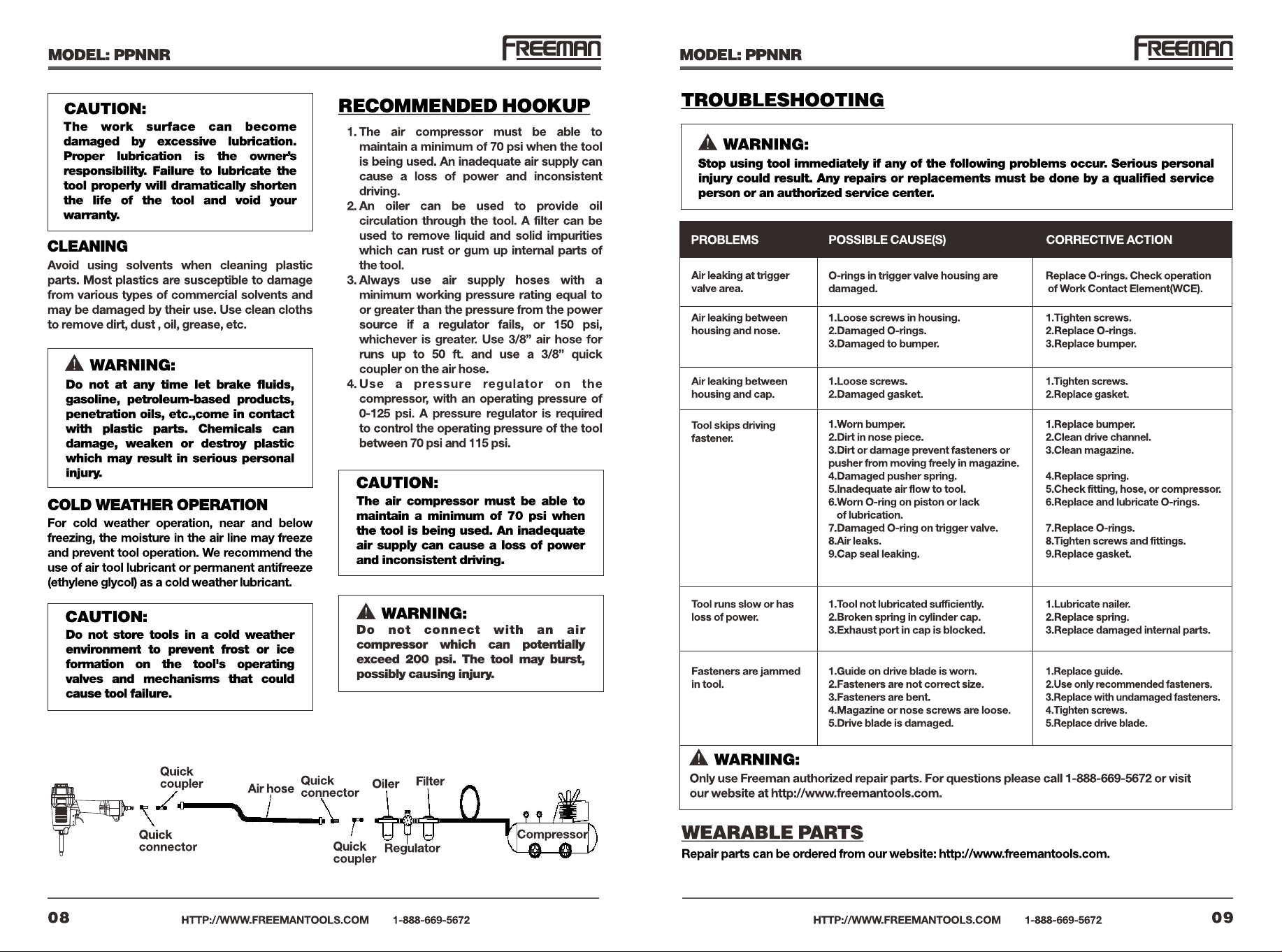 MODEL: PPNNR

FREEMAN

CAUTION:

The work surface can become damaged by excessive lubrication. Proper lubrication is the owner's responsibility. Failure to lubricate the tool properly will dramatically shorten the life of the tool and void your warranty.

CLEANING

Avoid using solvents when cleaning plastic parts. Most plastics are susceptible to damage from various types of commercial solvents and may be damaged by their use. Use clean cloths to remove dirt, dust , oil, grease, etc.

WARNING:

Do not at any time let brake fluids, gasoline, petroleum-based products, penetration oils, etc.,come in contact with plastic parts. Chemicals can damage, weaken or destroy plastic which may result in serious personal injury.

COLD WEATHER OPERATION

For cold weather operation, near and below freezing, the moisture in the air line may freeze and prevent tool operation. We recommend the use of air tool lubricant or permanent antifreeze (ethylene glycol) as a cold weather lubricant.

CAUTION:

Do not store tools in a cold weather environment to prevent frost or ice formation on the tool's operating valves and mechanisms that could cause tool failure.

RECOMMENDED HOOKUP

1. The air compressor must be able to maintain a minimum of 70 psi when the tool is being used. An inadequate air supply can cause a loss of power and inconsistent driving.
2. An oiler can be used to provide oil circulation through the tool. A filter can be used to remove liquid and solid impurities which can rust or gum up internal parts of the tool.
3. Always use air supply hoses with a minimum working pressure rating equal to or greater than the pressure from the power source if a regulator fails, or 150 psi, whichever is greater. Use 3/8" air hose for runs up to 50 ft. and use a 3/8" quick coupler on the air hose.
4. Use a pressure regulator on the compressor, with an operating pressure of 0-125 psi. A pressure regulator is required to control the operating pressure of the tool between 70 psi and 115 psi.

CAUTION:

The air compressor must be able to maintain a minimum of 70 psi when the tool is being used. An inadequate air supply can cause a loss of power and inconsistent driving.

WARNING:

Do not connect with an air compressor which can potentially exceed 200 psi. The tool may burst, possibly causing injury.

Quick coupler
Air hose
Quick connector
Oiler
Filter
Quick connector
Quick coupler
Regulator
Compressor

08 HTTP://WWW.FREEMANTOOLS.COM 1-888-669-5672

MODEL: PPNNR

FREEMAN

TROUBLESHOOTING

WARNING:

Stop using tool immediately if any of the following problems occur. Serious personal injury could result. Any repairs or replacements must be done by a qualified service person or an authorized service center.

| PROBLEMS | POSSIBLE CAUSE(S) | CORRECTIVE ACTION |
|---|---|---|
| Air leaking at trigger valve area. | O-rings in trigger valve housing are damaged. | Replace O-rings. Check operation of Work Contact Element(WCE). |
| Air leaking between housing and nose. | 1.Loose screws in housing. 2.Damaged O-rings. 3.Damaged to bumper. | 1.Tighten screws. 2.Replace O-rings. 3.Replace bumper. |
| Air leaking between housing and cap. | 1.Loose screws. 2.Damaged gasket. | 1.Tighten screws. 2.Replace gasket. |
| Tool skips driving fastener. | 1.Worn bumper. 2.Dirt in nose piece. 3.Dirt or damage prevent fasteners or pusher from moving freely in magazine. 4.Damaged pusher spring. 5.Inadequate air flow to tool. 6.Worn O-ring on piston or lack of lubrication. 7.Damaged O-ring on trigger valve. 8.Air leaks. 9.Cap seal leaking. | 1.Replace bumper. 2.Clean drive channel. 3.Clean magazine. 4.Replace spring. 5.Check fitting, hose, or compressor. 6.Replace and lubricate O-rings. 7.Replace O-rings. 8.Tighten screws and fittings. 9.Replace gasket. |
| Tool runs slow or has loss of power. | 1.Tool not lubricated sufficiently. 2.Broken spring in cylinder cap. 3.Exhaust port in cap is blocked. | 1.Lubricate nailer. 2.Replace spring. 3.Replace damaged internal parts. |
| Fasteners are jammed in tool. | 1.Guide on drive blade is worn. 2.Fasteners are not correct size. 3.Fasteners are bent. 4.Magazine or nose screws are loose. 5.Drive blade is damaged. | 1.Replace guide. 2.Use only recommended fasteners. 3.Replace with undamaged fasteners. 4.Tighten screws. 5.Replace drive blade. |

WARNING:

Only use Freeman authorized repair parts. For questions please call 1-888-669-5672 or visit our website at http://www.freemantools.com.

WEARABLE PARTS

Repair parts can be ordered from our website: http://www.freemantools.com.

HTTP://WWW.FREEMANTOOLS.COM 1-888-669-5672 09